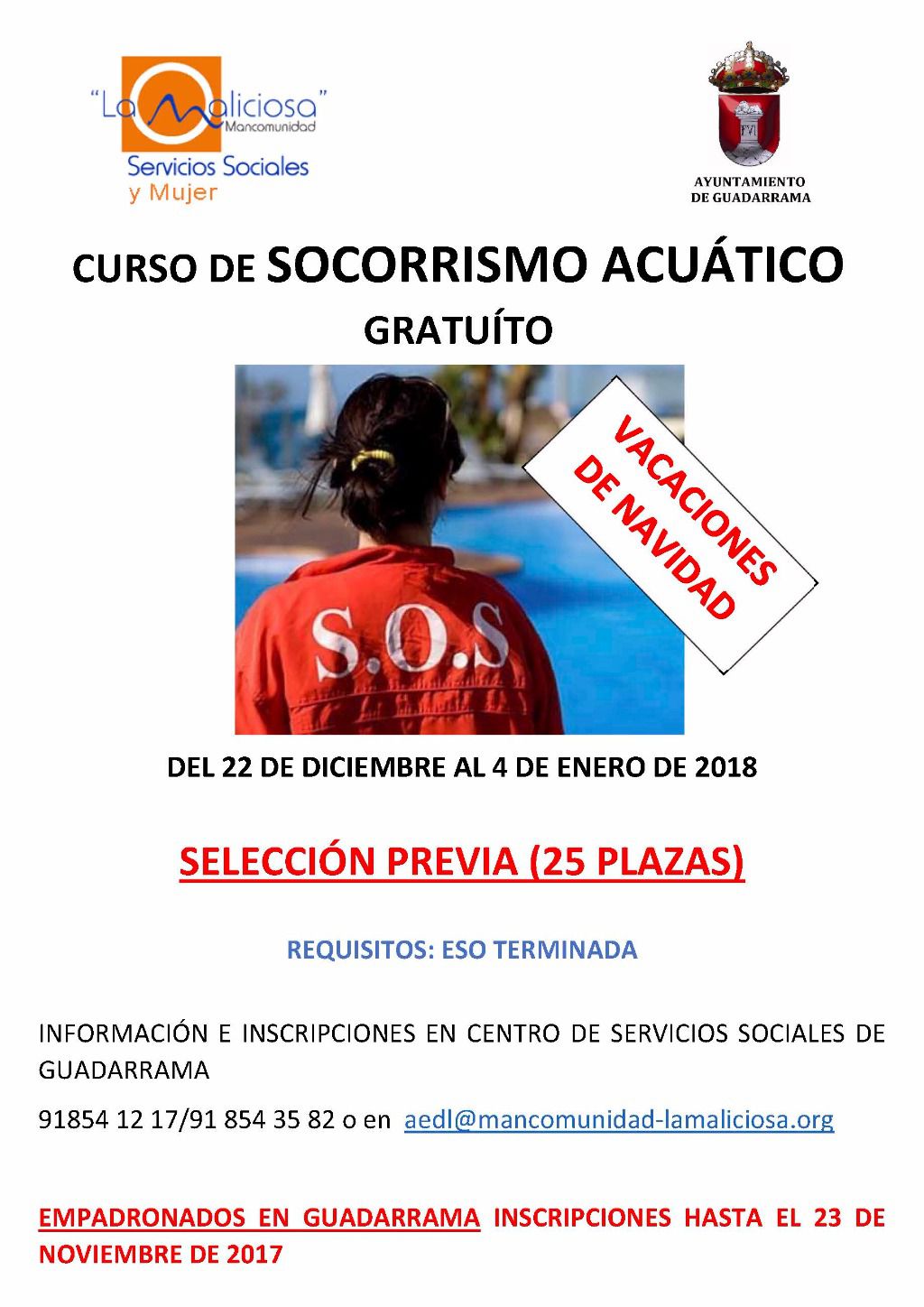 "La Maliciosa"
Mancomunidad
Servicios Sociales
y Mujer

FVI

AYUNTAMIENTO
DE GUADARRAMA

CURSO DE SOCORRISMO ACUÁTICO
GRATUÍTO

VACACIONES DE NAVIDAD

S.O.S

DEL 22 DE DICIEMBRE AL 4 DE ENERO DE 2018

SELECCIÓN PREVIA (25 PLAZAS)

REQUISITOS: ESO TERMINADA

INFORMACIÓN E INSCRIPCIONES EN CENTRO DE SERVICIOS SOCIALES DE GUADARRAMA

91854 12 17/91 854 35 82 o en aedl@mancomunidad-lamaliciosa.org

EMPADRONADOS EN GUADARRAMA INSCRIPCIONES HASTA EL 23 DE NOVIEMBRE DE 2017